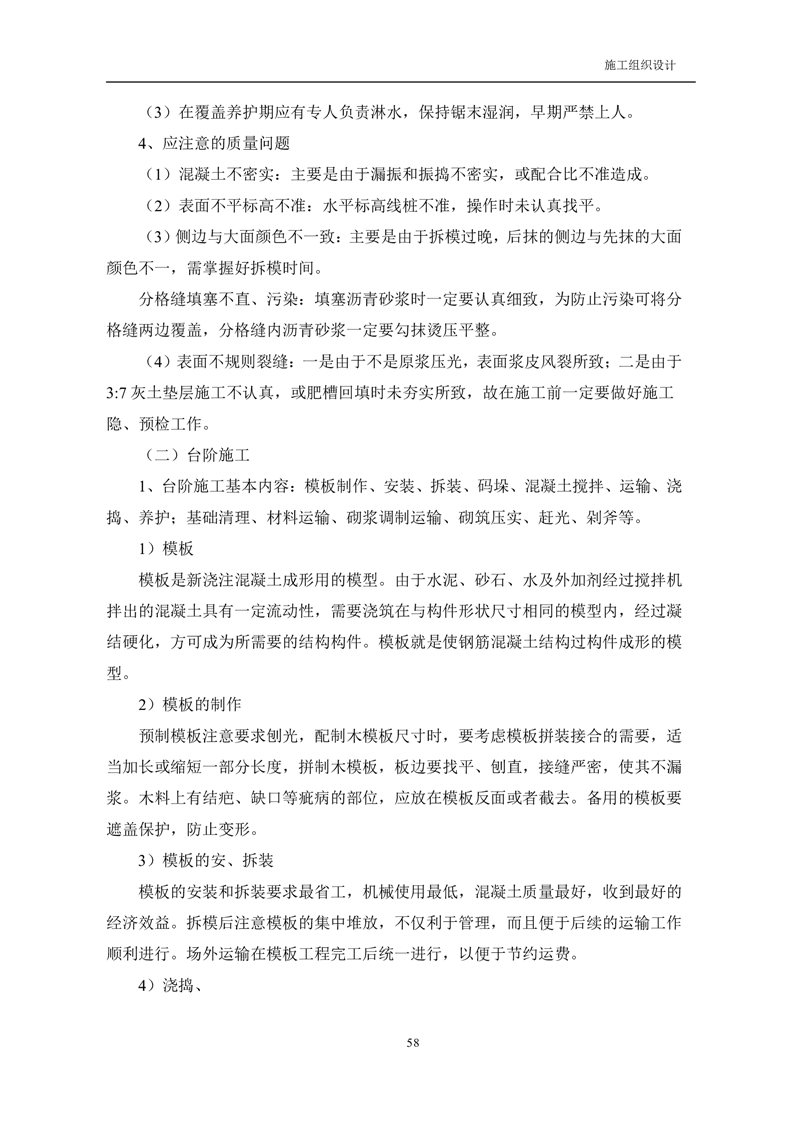 施工组织设计

（3）在覆盖养护期应有专人负责淋水，保持锯末湿润，早期严禁上人。

4、应注意的质量问题

（1）混凝土不密实：主要是由于漏振和振捣不密实，或配合比不准造成。

（2）表面不平标高不准：水平标高线桩不准，操作时未认真找平。

（3）侧边与大面颜色不一致：主要是由于拆模过晚，后抹的侧边与先抹的大面颜色不一，需掌握好拆模时间。

分格缝填塞不直、污染：填塞沥青砂浆时一定要认真细致，为防止污染可将分格缝两边覆盖，分格缝内沥青砂浆一定要勾抹烫压平整。

（4）表面不规则裂缝：一是由于不是原浆压光，表面浆皮风裂所致；二是由于3:7灰土垫层施工不认真，或肥槽回填时未夯实所致，故在施工前一定要做好施工隐、预检工作。

（二）台阶施工

1、台阶施工基本内容：模板制作、安装、拆装、码垛、混凝土搅拌、运输、浇捣、养护；基础清理、材料运输、砌浆调制运输、砌筑压实、赶光、剁斧等。

1）模板

模板是新浇注混凝土成形用的模型。由于水泥、砂石、水及外加剂经过搅拌机拌出的混凝土具有一定流动性，需要浇筑在与构件形状尺寸相同的模型内，经过凝结硬化，方可成为所需要的结构构件。模板就是使钢筋混凝土结构过构件成形的模型。

2）模板的制作

预制模板注意要求刨光，配制木模板尺寸时，要考虑模板拼装接合的需要，适当加长或缩短一部分长度，拼制木模板，板边要找平、刨直，接缝严密，使其不漏浆。木料上有结疤、缺口等疵病的部位，应放在模板反面或者截去。备用的模板要遮盖保护，防止变形。

3）模板的安、拆装

模板的安装和拆装要求最省工，机械使用最低，混凝土质量最好，收到最好的经济效益。拆模后注意模板的集中堆放，不仅利于管理，而且便于后续的运输工作顺利进行。场外运输在模板工程完工后统一进行，以便于节约运费。

4）浇捣、

58